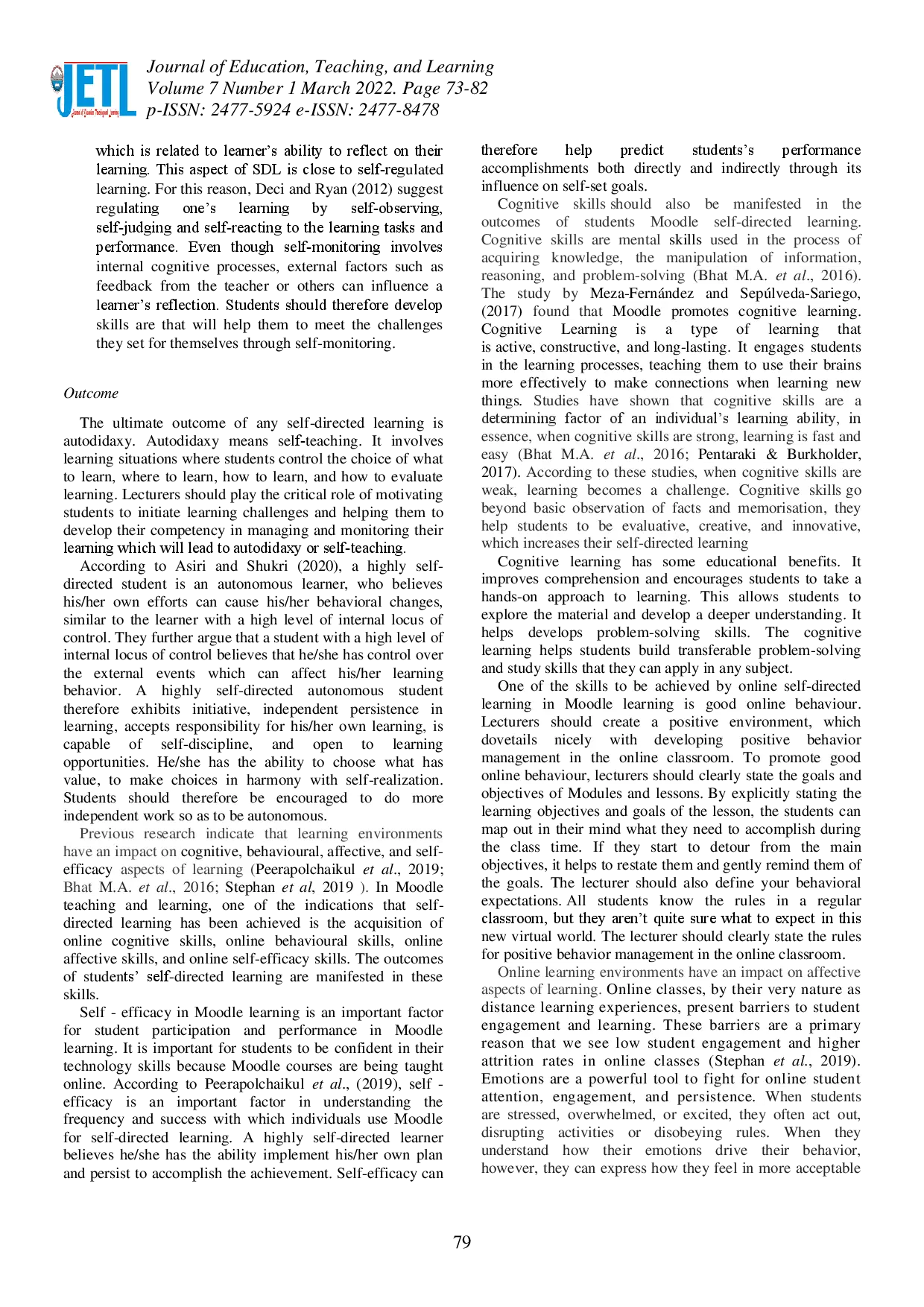 JETL

Journal of Education, Teaching, and Learning
Volume 7 Number 1 March 2022. Page 73-82
p-ISSN: 2477-5924 e-ISSN: 2477-8478

which is related to learner's ability to reflect on their learning. This aspect of SDL is close to self-regulated learning. For this reason, Deci and Ryan (2012) suggest regulating one's learning by self-observing, self-judging and self-reacting to the learning tasks and performance. Even though self-monitoring involves internal cognitive processes, external factors such as feedback from the teacher or others can influence a learner's reflection. Students should therefore develop skills are that will help them to meet the challenges they set for themselves through self-monitoring.

Outcome

The ultimate outcome of any self-directed learning is autodidaxy. Autodidaxy means self-teaching. It involves learning situations where students control the choice of what to learn, where to learn, how to learn, and how to evaluate learning. Lecturers should play the critical role of motivating students to initiate learning challenges and helping them to develop their competency in managing and monitoring their learning which will lead to autodidaxy or self-teaching.

According to Asiri and Shukri (2020), a highly self-directed student is an autonomous learner, who believes his/her own efforts can cause his/her behavioral changes, similar to the learner with a high level of internal locus of control. They further argue that a student with a high level of internal locus of control believes that he/she has control over the external events which can affect his/her learning behavior. A highly self-directed autonomous student therefore exhibits initiative, independent persistence in learning, accepts responsibility for his/her own learning, is capable of self-discipline, and open to learning opportunities. He/she has the ability to choose what has value, to make choices in harmony with self-realization. Students should therefore be encouraged to do more independent work so as to be autonomous.

Previous research indicate that learning environments have an impact on cognitive, behavioural, affective, and self-efficacy aspects of learning (Peerapolchaikul et al., 2019; Bhat M.A. et al., 2016; Stephan et al, 2019 ). In Moodle teaching and learning, one of the indications that self-directed learning has been achieved is the acquisition of online cognitive skills, online behavioural skills, online affective skills, and online self-efficacy skills. The outcomes of students' self-directed learning are manifested in these skills.

Self - efficacy in Moodle learning is an important factor for student participation and performance in Moodle learning. It is important for students to be confident in their technology skills because Moodle courses are being taught online. According to Peerapolchaikul et al., (2019), self - efficacy is an important factor in understanding the frequency and success with which individuals use Moodle for self-directed learning. A highly self-directed learner believes he/she has the ability implement his/her own plan and persist to accomplish the achievement. Self-efficacy can therefore help predict students's performance accomplishments both directly and indirectly through its influence on self-set goals.

Cognitive skills should also be manifested in the outcomes of students Moodle self-directed learning. Cognitive skills are mental skills used in the process of acquiring knowledge, the manipulation of information, reasoning, and problem-solving (Bhat M.A. et al., 2016). The study by Meza-Fernández and Sepúlveda-Sariego, (2017) found that Moodle promotes cognitive learning. Cognitive Learning is a type of learning that is active, constructive, and long-lasting. It engages students in the learning processes, teaching them to use their brains more effectively to make connections when learning new things. Studies have shown that cognitive skills are a determining factor of an individual's learning ability, in essence, when cognitive skills are strong, learning is fast and easy (Bhat M.A. et al., 2016; Pentaraki & Burkholder, 2017). According to these studies, when cognitive skills are weak, learning becomes a challenge. Cognitive skills go beyond basic observation of facts and memorisation, they help students to be evaluative, creative, and innovative, which increases their self-directed learning

Cognitive learning has some educational benefits. It improves comprehension and encourages students to take a hands-on approach to learning. This allows students to explore the material and develop a deeper understanding. It helps develops problem-solving skills. The cognitive learning helps students build transferable problem-solving and study skills that they can apply in any subject.

One of the skills to be achieved by online self-directed learning in Moodle learning is good online behaviour. Lecturers should create a positive environment, which dovetails nicely with developing positive behavior management in the online classroom. To promote good online behaviour, lecturers should clearly state the goals and objectives of Modules and lessons. By explicitly stating the learning objectives and goals of the lesson, the students can map out in their mind what they need to accomplish during the class time. If they start to detour from the main objectives, it helps to restate them and gently remind them of the goals. The lecturer should also define your behavioral expectations. All students know the rules in a regular classroom, but they aren't quite sure what to expect in this new virtual world. The lecturer should clearly state the rules for positive behavior management in the online classroom.

Online learning environments have an impact on affective aspects of learning. Online classes, by their very nature as distance learning experiences, present barriers to student engagement and learning. These barriers are a primary reason that we see low student engagement and higher attrition rates in online classes (Stephan et al., 2019). Emotions are a powerful tool to fight for online student attention, engagement, and persistence. When students are stressed, overwhelmed, or excited, they often act out, disrupting activities or disobeying rules. When they understand how their emotions drive their behavior, however, they can express how they feel in more acceptable

79